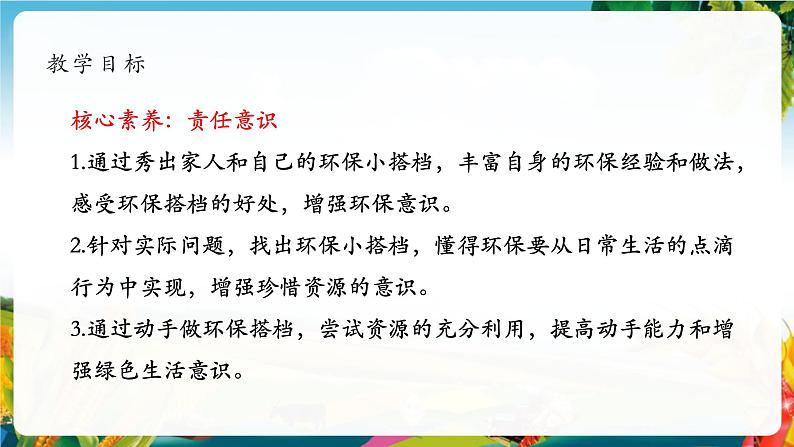 教学目标

核心素养：责任意识

1.通过秀出家人和自己的环保小搭档，丰富自身的环保经验和做法，感受环保搭档的好处，增强环保意识。

2.针对实际问题，找出环保小搭档，懂得环保要从日常生活的点滴行为中实现，增强珍惜资源的意识。

3.通过动手做环保搭档，尝试资源的充分利用，提高动手能力和增强绿色生活意识。